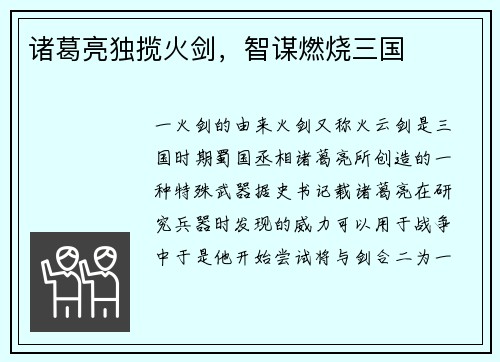 诸葛亮独揽火剑，智谋燃烧三国

一火剑的由来火剑又称火云剑是三国时期蜀国丞相诸葛亮所创造的一种特殊武器据史书记载诸葛亮在研究兵器时发现的威力可以用于战争中于是他开始尝试将与剑合二为一